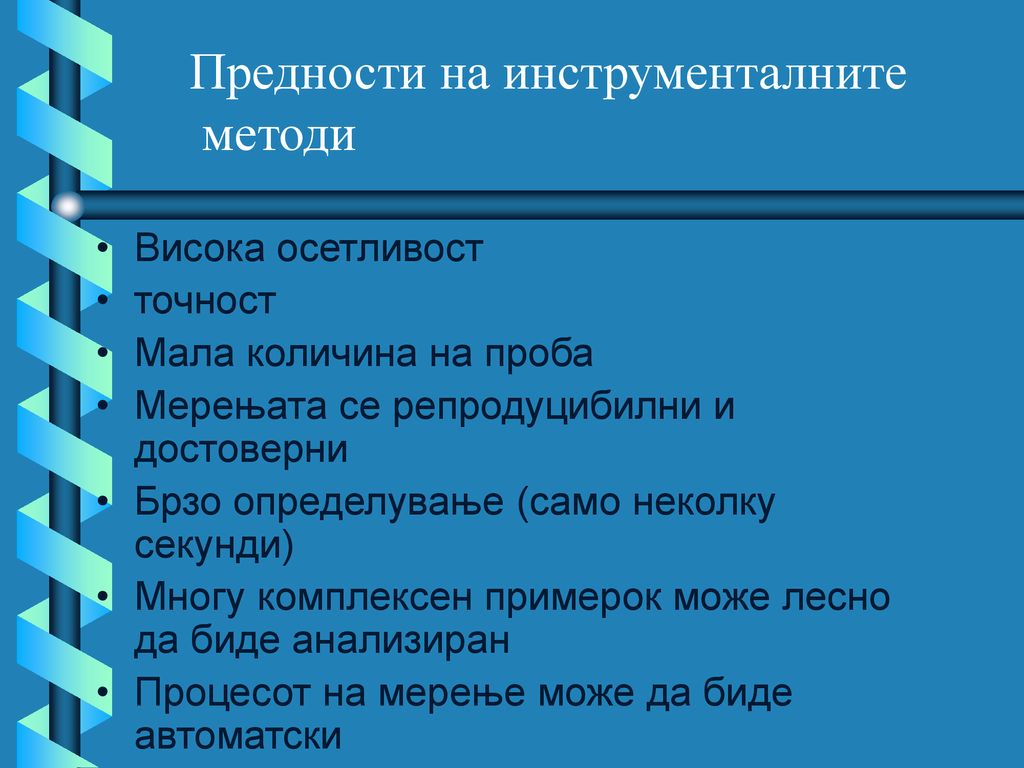 Предности на инструменталните методи

• Висока осетливост
• точност
• Мала количина на проба
• Мерењата се репродуцибилни и достоверни
• Брзо определување (само неколку секунди)
• Многу комплексен примерок може лесно да биде анализиран
• Процесот на мерење може да биде автоматски